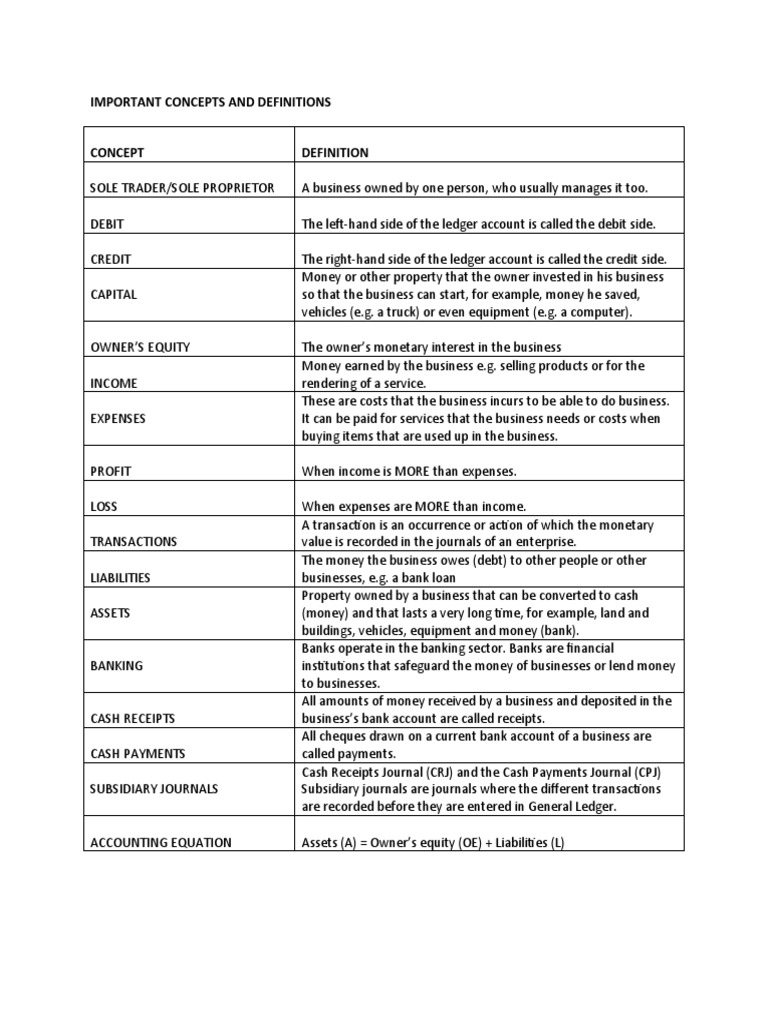 IMPORTANT CONCEPTS AND DEFINITIONS

| CONCEPT | DEFINITION |
|---|---|
| SOLE TRADER/SOLE PROPRIETOR | A business owned by one person, who usually manages it too. |
| DEBIT | The left-hand side of the ledger account is called the debit side. |
| CREDIT | The right-hand side of the ledger account is called the credit side. |
| CAPITAL | Money or other property that the owner invested in his business so that the business can start, for example, money he saved, vehicles (e.g. a truck) or even equipment (e.g. a computer). |
| OWNER'S EQUITY | The owner's monetary interest in the business |
| INCOME | Money earned by the business e.g. selling products or for the rendering of a service. |
| EXPENSES | These are costs that the business incurs to be able to do business. It can be paid for services that the business needs or costs when buying items that are used up in the business. |
| PROFIT | When income is MORE than expenses. |
| LOSS | When expenses are MORE than income. |
| TRANSACTIONS | A transaction is an occurrence or action of which the monetary value is recorded in the journals of an enterprise. |
| LIABILITIES | The money the business owes (debt) to other people or other businesses, e.g. a bank loan |
| ASSETS | Property owned by a business that can be converted to cash (money) and that lasts a very long time, for example, land and buildings, vehicles, equipment and money (bank). |
| BANKING | Banks operate in the banking sector. Banks are financial institutions that safeguard the money of businesses or lend money to businesses. |
| CASH RECEIPTS | All amounts of money received by a business and deposited in the business's bank account are called receipts. |
| CASH PAYMENTS | All cheques drawn on a current bank account of a business are called payments. |
| SUBSIDIARY JOURNALS | Cash Receipts Journal (CRJ) and the Cash Payments Journal (CPJ) Subsidiary journals are journals where the different transactions are recorded before they are entered in General Ledger. |
| ACCOUNTING EQUATION | Assets (A) = Owner's equity (OE) + Liabilities (L) |